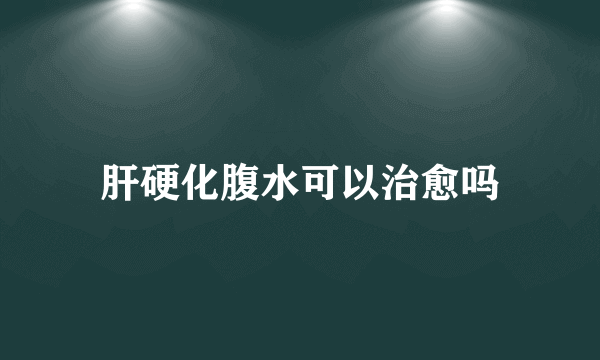 肝硬化腹水可以治愈吗